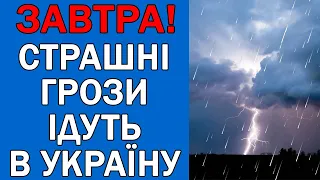 ЗАВТРА!
СТРАШНІ
ГРОЗИ
ІДУТЬ
В УКРАЇНУ